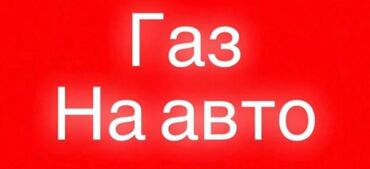 Газ
На авто